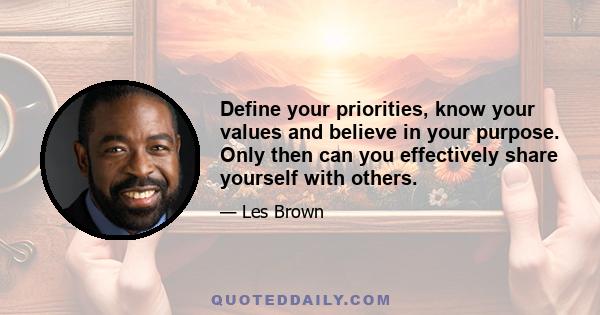 Define your priorities, know your values and believe in your purpose. Only then can you effectively share yourself with others.

— Les Brown

QUOTEDDAILY.COM